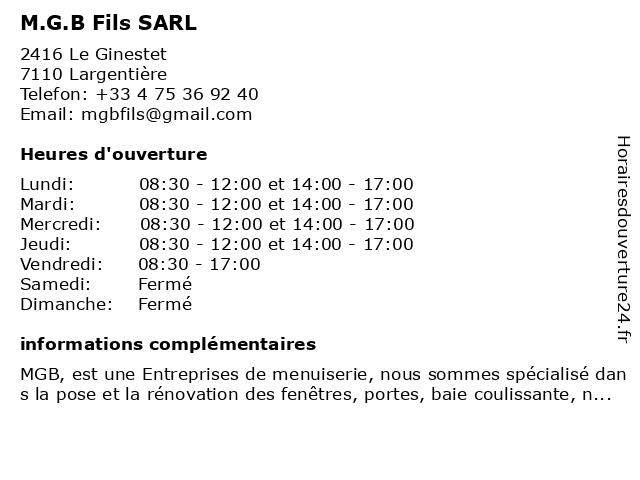 M.G.B Fils SARL

2416 Le Ginestet
7110 Largentière
Telefon: +33 4 75 36 92 40
Email: mgbfils@gmail.com

Heures d'ouverture

| | |
|---|---|
| Lundi: | 08:30 - 12:00 et 14:00 - 17:00 |
| Mardi: | 08:30 - 12:00 et 14:00 - 17:00 |
| Mercredi: | 08:30 - 12:00 et 14:00 - 17:00 |
| Jeudi: | 08:30 - 12:00 et 14:00 - 17:00 |
| Vendredi: | 08:30 - 17:00 |
| Samedi: | Fermé |
| Dimanche: | Fermé |

informations complémentaires

MGB, est une Entreprises de menuiserie, nous sommes spécialisé dans la pose et la rénovation des fenêtres, portes, baie coulissante, n...

Horairesdouverture24.fr